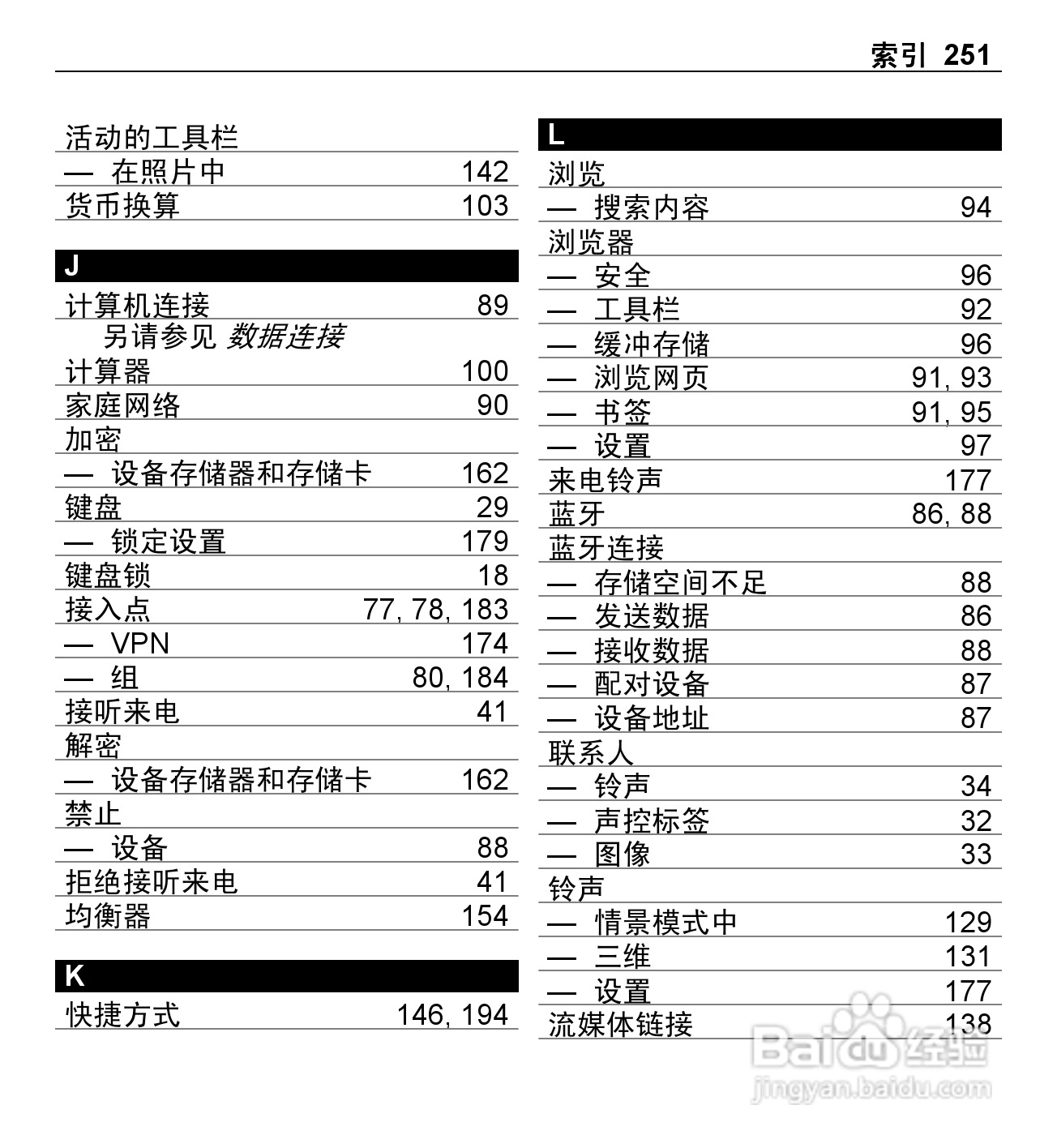 索引 251

活动的工具栏
— 在照片中 142
货币换算 103

J
计算机连接 89
另请参见 数据连接
计算器 100
家庭网络 90
加密
— 设备存储器和存储卡 162
键盘 29
— 锁定设置 179
键盘锁 18
接入点 77, 78, 183
— VPN 174
— 组 80, 184
接听来电 41
解密
— 设备存储器和存储卡 162
禁止
— 设备 88
拒绝接听来电 41
均衡器 154

K
快捷方式 146, 194

L
浏览
— 搜索内容 94
浏览器
— 安全 96
— 工具栏 92
— 缓冲存储 96
— 浏览网页 91, 93
— 书签 91, 95
— 设置 97
来电铃声 177
蓝牙 86, 88
蓝牙连接
— 存储空间不足 88
— 发送数据 86
— 接收数据 88
— 配对设备 87
— 设备地址 87
联系人
— 铃声 34
— 声控标签 32
— 图像 33
铃声
— 情景模式中 129
— 三维 131
— 设置 177
流媒体链接 138

Baidu经验
jingyan.baidu.com